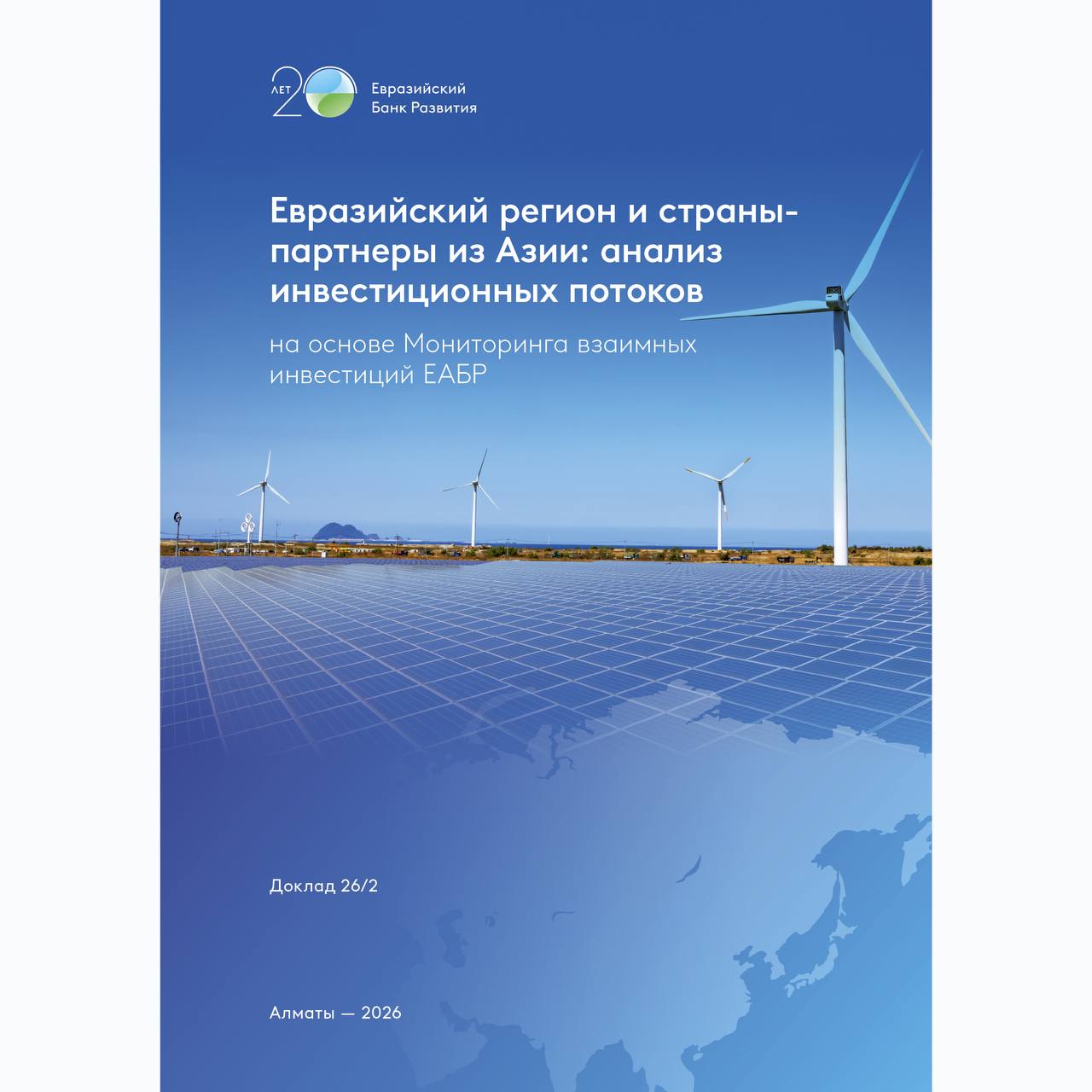 ЛЕТ 20

Евразийский
Банк Развития

Евразийский регион и страны-партнеры из Азии: анализ инвестиционных потоков

на основе Мониторинга взаимных инвестиций ЕАБР

Доклад 26/2

Алматы — 2026